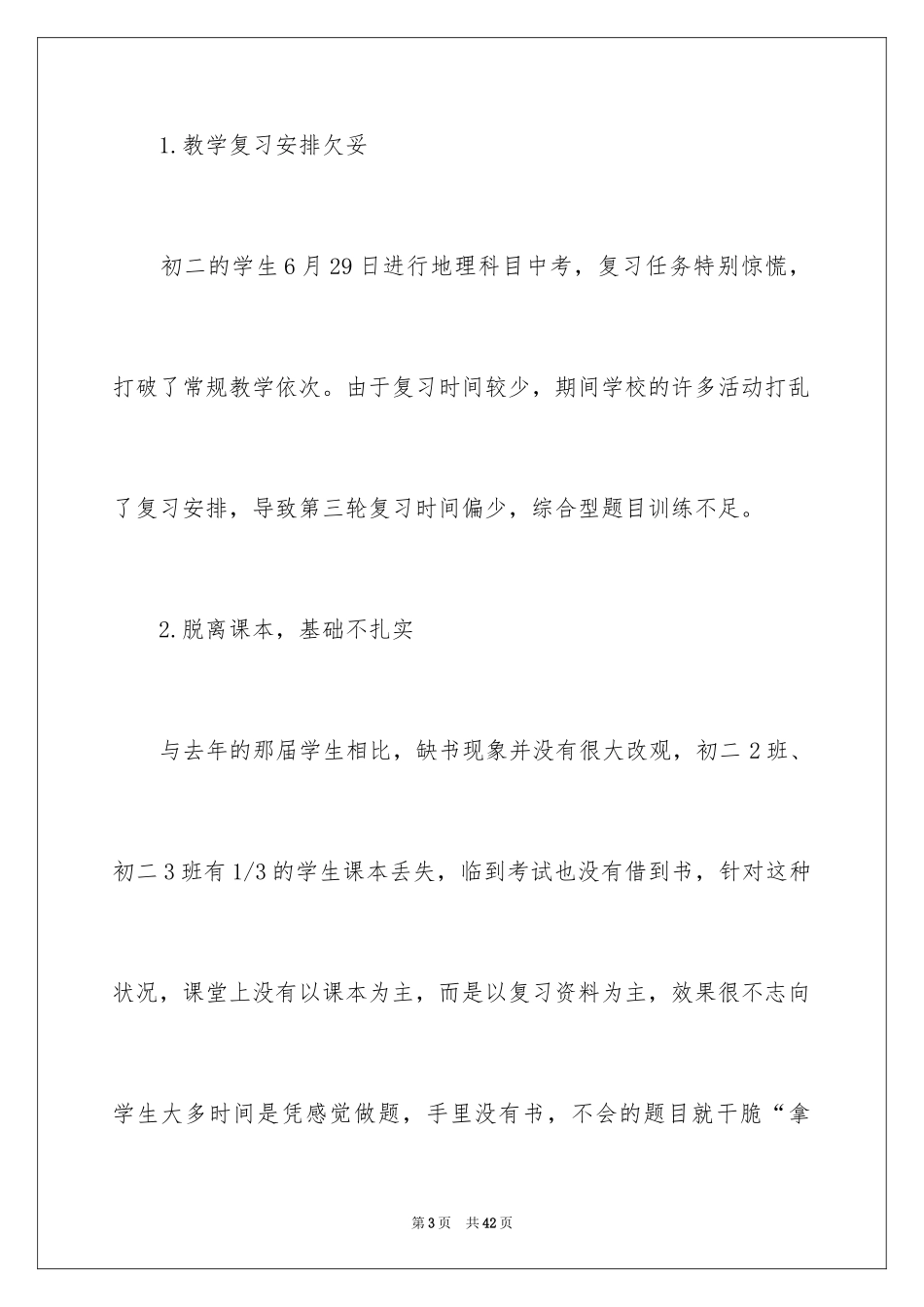 1.教学复习安排欠妥

初二的学生6月29日进行地理科目中考，复习任务特别惊慌，打破了常规教学依次。由于复习时间较少，期间学校的许多活动打乱了复习安排，导致第三轮复习时间偏少，综合型题目训练不足。

2.脱离课本，基础不扎实

与去年的那届学生相比，缺书现象并没有很大改观，初二2班、初二3班有1/3的学生课本丢失，临到考试也没有借到书，针对这种状况，课堂上没有以课本为主，而是以复习资料为主，效果很不志向学生大多时间是凭感觉做题，手里没有书，不会的题目就干脆“拿

第3页 共42页